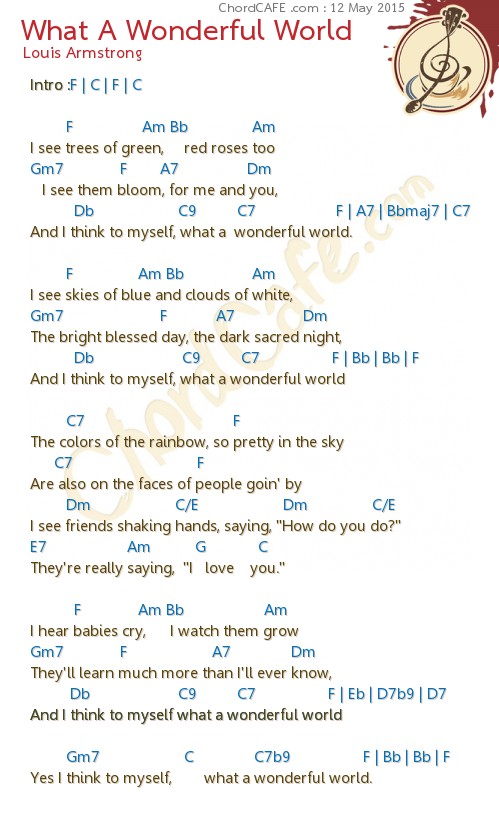 ChordCAFE .com : 12 May 2015

What A Wonderful World
Louis Armstrong

Intro :F | C | F | C

F Am Bb Am
I see trees of green, red roses too
Gm7 F A7 Dm
I see them bloom, for me and you,
Db C9 C7 F | A7 | Bbmaj7 | C7
And I think to myself, what a wonderful world.

F Am Bb Am
I see skies of blue and clouds of white,
Gm7 F A7 Dm
The bright blessed day, the dark sacred night,
Db C9 C7 F | Bb | Bb | F
And I think to myself, what a wonderful world

C7 F
The colors of the rainbow, so pretty in the sky
C7 F
Are also on the faces of people goin' by
Dm C/E Dm C/E
I see friends shaking hands, saying, "How do you do?"
E7 Am G C
They're really saying, "I love you."

F Am Bb Am
I hear babies cry, I watch them grow
Gm7 F A7 Dm
They'll learn much more than I'll ever know,
Db C9 C7 F | Eb | D7b9 | D7
And I think to myself what a wonderful world

Gm7 C C7b9 F | Bb | Bb | F
Yes I think to myself, what a wonderful world.

ChordCafe.com